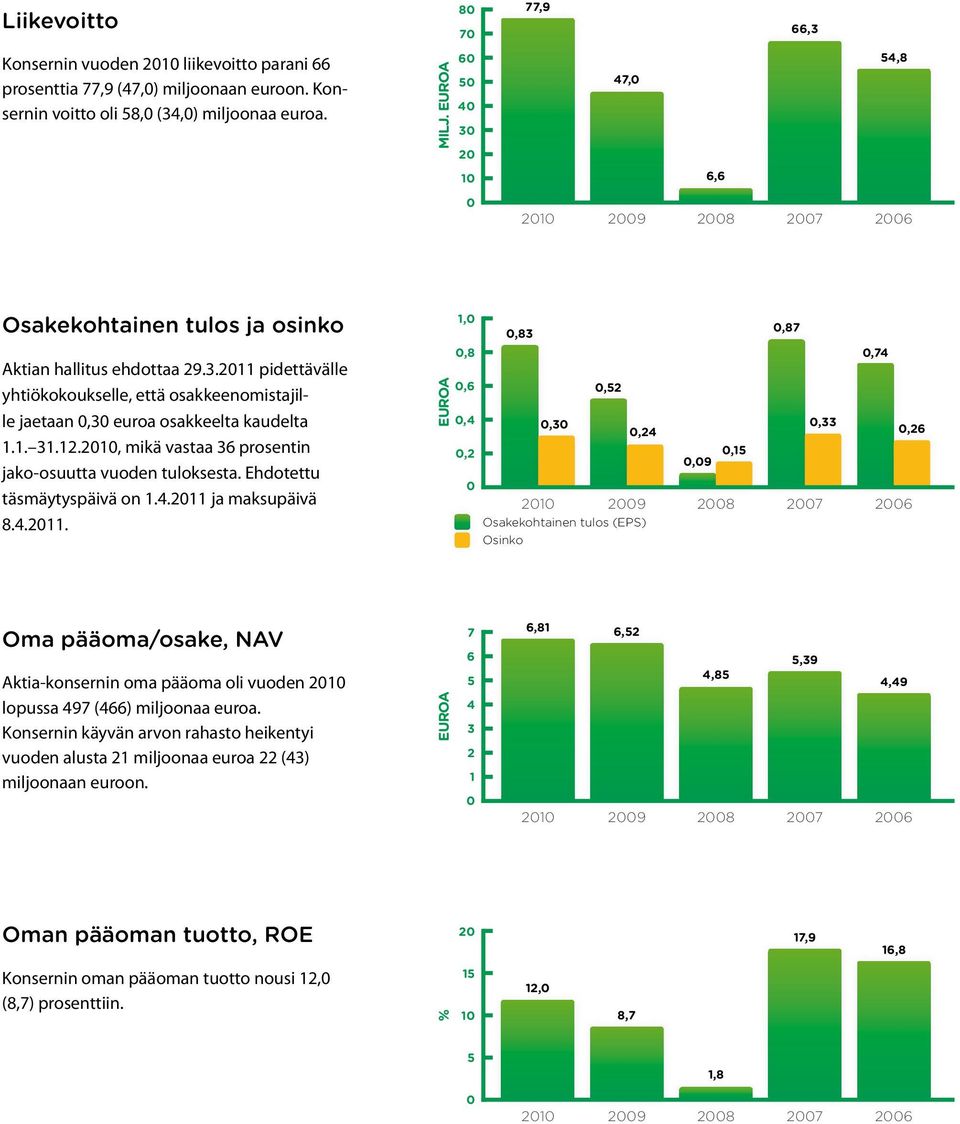 Liikevoitto

Konsernin vuoden 2010 liikevoitto parani 66 prosenttia 77,9 (47,0) miljoonaan euroon. Konsernin voitto oli 58,0 (34,0) miljoonaa euroa.

MILJ. EUROA
80
70
60
50
40
30
20
10
0
77,9
47,0
6,6
66,3
54,8
2010 2009 2008 2007 2006

Osakekohtainen tulos ja osinko

Aktian hallitus ehdottaa 29.3.2011 pidettävälle yhtiökokoukselle, että osakkeenomistajille jaetaan 0,30 euroa osakkeelta kaudelta 1.1.–31.12.2010, mikä vastaa 36 prosentin jako-osuutta vuoden tuloksesta. Ehdotettu täsmäytyspäivä on 1.4.2011 ja maksupäivä 8.4.2011.

EUROA
1,0
0,8
0,6
0,4
0,2
0
0,83
0,30
0,52
0,24
0,09
0,15
0,87
0,33
0,74
0,26
2010 2009 2008 2007 2006
Osakekohtainen tulos (EPS)
Osinko

Oma pääoma/osake, NAV

Aktia-konsernin oma pääoma oli vuoden 2010 lopussa 497 (466) miljoonaa euroa. Konsernin käyvän arvon rahasto heikentyi vuoden alusta 21 miljoonaa euroa 22 (43) miljoonaan euroon.

EUROA
7
6
5
4
3
2
1
0
6,81
6,52
4,85
5,39
4,49
2010 2009 2008 2007 2006

Oman pääoman tuotto, ROE

Konsernin oman pääoman tuotto nousi 12,0 (8,7) prosenttiin.

%
20
15
10
5
0
12,0
8,7
1,8
17,9
16,8
2010 2009 2008 2007 2006